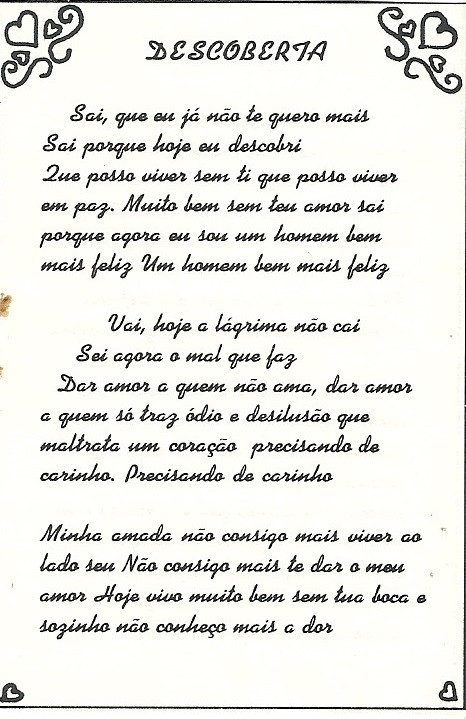 DESCOBERTA

Sai, que eu já não te quero mais
Sai porque hoje eu descobri
Que posso viver sem ti que posso viver
em paz. Muito bem sem teu amor sai
porque agora eu sou um homem bem
mais feliz Um homem bem mais feliz

Vai, hoje a lágrima não cai
Sei agora o mal que faz
Dar amor a quem não ama, dar amor
a quem só traz ódio e desilusão que
maltrata um coração precisando de
carinho. Precisando de carinho

Minha amada não consigo mais viver ao
lado seu Não consigo mais te dar o meu
amor Hoje vivo muito bem sem tua boca e
sozinho não conheço mais a dor